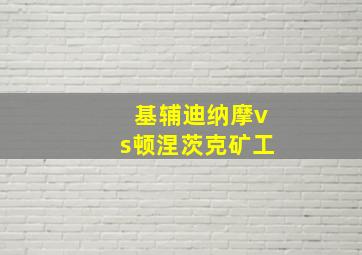 基辅迪纳摩vs顿涅茨克矿工